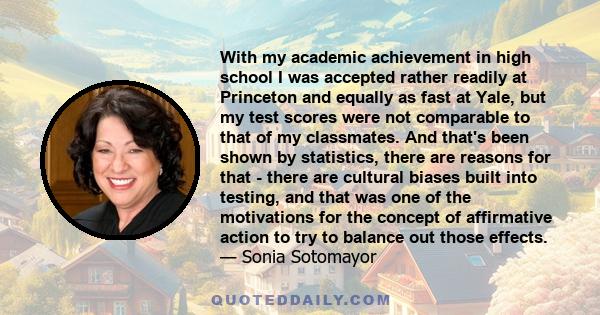 With my academic achievement in high school I was accepted rather readily at Princeton and equally as fast at Yale, but my test scores were not comparable to that of my classmates. And that's been shown by statistics, there are reasons for that - there are cultural biases built into testing, and that was one of the motivations for the concept of affirmative action to try to balance out those effects.
— Sonia Sotomayor

QUOTEDDAILY.COM